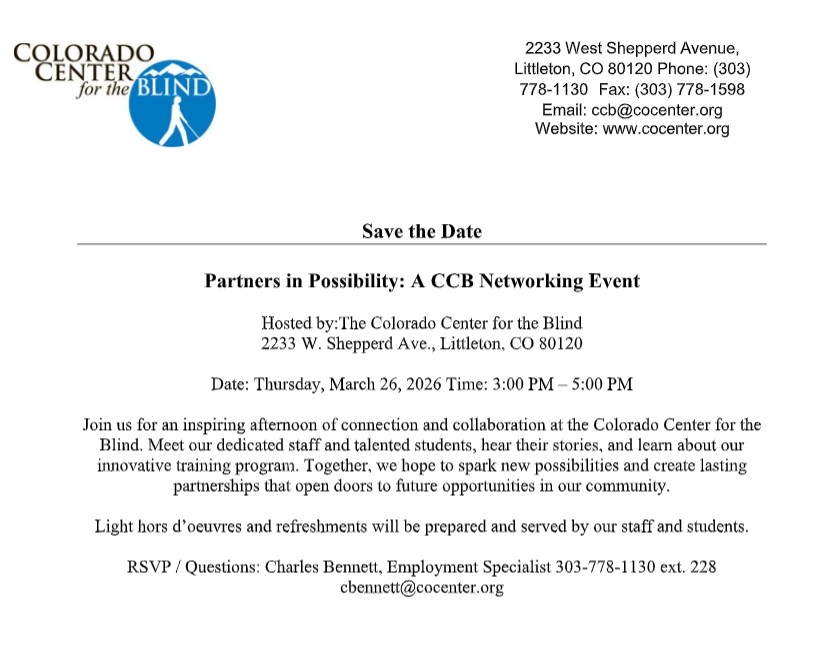 COLORADO CENTER for the BLIND

2233 West Shepperd Avenue, Littleton, CO 80120 Phone: (303) 778-1130 Fax: (303) 778-1598
Email: ccb@cocenter.org
Website: www.cocenter.org

Save the Date

Partners in Possibility: A CCB Networking Event

Hosted by:The Colorado Center for the Blind
2233 W. Shepperd Ave., Littleton, CO 80120

Date: Thursday, March 26, 2026 Time: 3:00 PM – 5:00 PM

Join us for an inspiring afternoon of connection and collaboration at the Colorado Center for the Blind. Meet our dedicated staff and talented students, hear their stories, and learn about our innovative training program. Together, we hope to spark new possibilities and create lasting partnerships that open doors to future opportunities in our community.

Light hors d'oeuvres and refreshments will be prepared and served by our staff and students.

RSVP / Questions: Charles Bennett, Employment Specialist 303-778-1130 ext. 228
cbennett@cocenter.org